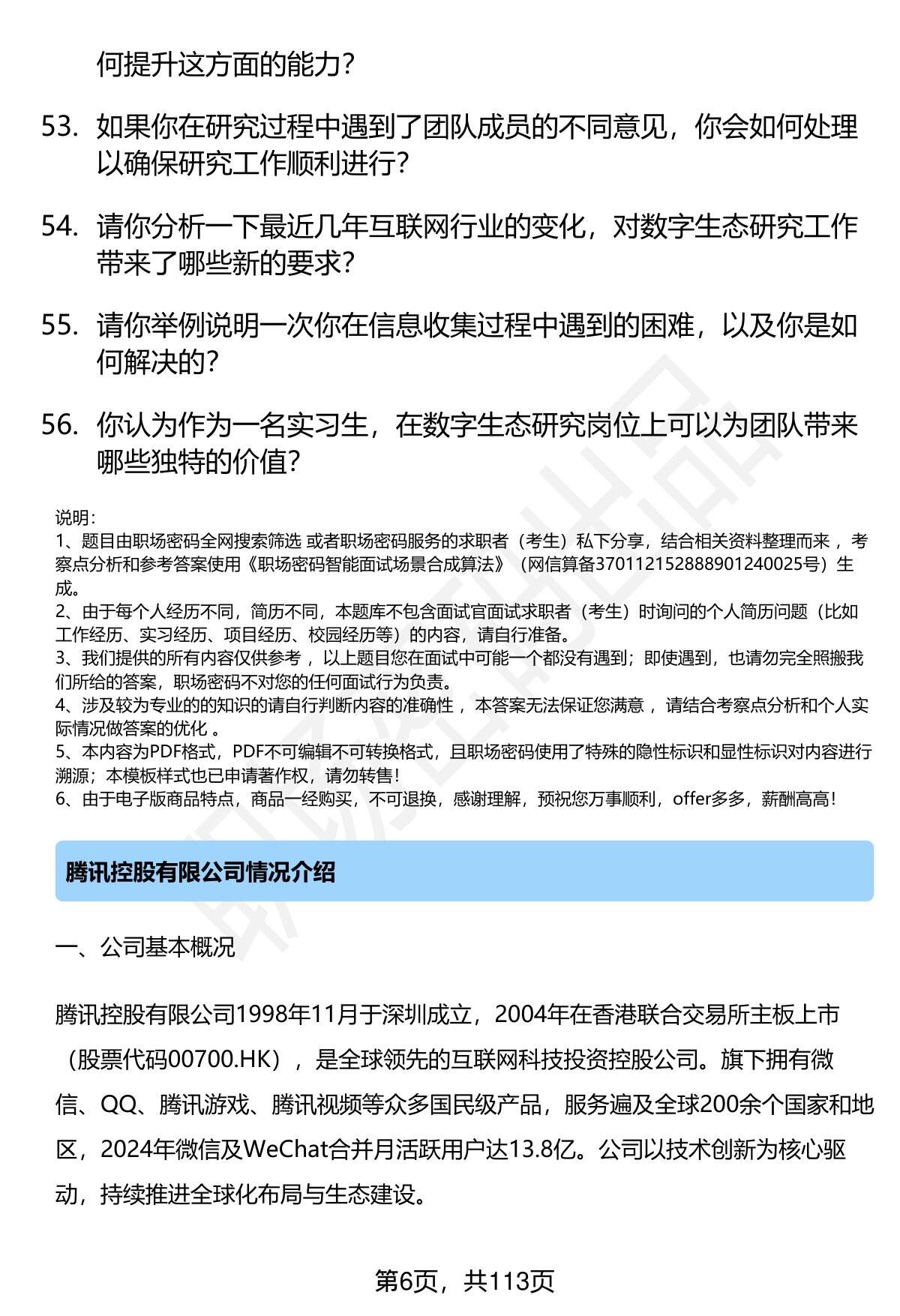 何提升这方面的能力？

53. 如果你在研究过程中遇到了团队成员的不同意见，你会如何处理以确保研究工作顺利进行？

54. 请你分析一下最近几年互联网行业的变化，对数字生态研究工作带来了哪些新的要求？

55. 请你举例说明一次你在信息收集过程中遇到的困难，以及你是如何解决的？

56. 你认为作为一名实习生，在数字生态研究岗位上可以为团队带来哪些独特的价值？

说明：
1、题目由职场密码全网搜索筛选 或者职场密码服务的求职者（考生）私下分享，结合相关资料整理而来 ，考察点分析和参考答案使用《职场密码智能面试场景合成算法》（网信算备370112152888901240025号）生成。
2、由于每个人经历不同，简历不同，本题库不包含面试官面试求职者（考生）时询问的个人简历问题（比如工作经历、实习经历、项目经历、校园经历等）的内容，请自行准备。
3、我们提供的所有内容仅供参考 ，以上题目您在面试中可能一个都没有遇到；即使遇到，也请勿完全照搬我们所给的答案，职场密码不对您的任何面试行为负责。
4、涉及较为专业的的知识的请自行判断内容的准确性 ，本答案无法保证您满意 ，请结合考察点分析和个人实际情况做答案的优化 。
5、本内容为PDF格式，PDF不可编辑不可转换格式，且职场密码使用了特殊的隐性标识和显性标识对内容进行溯源；本模板样式也已申请著作权，请勿转售！
6、由于电子版商品特点，商品一经购买，不可退换，感谢理解，预祝您万事顺利，offer多多，薪酬高高！

腾讯控股有限公司情况介绍

一、公司基本概况

腾讯控股有限公司1998年11月于深圳成立，2004年在香港联合交易所主板上市（股票代码00700.HK），是全球领先的互联网科技投资控股公司。旗下拥有微信、QQ、腾讯游戏、腾讯视频等众多国民级产品，服务遍及全球200余个国家和地区，2024年微信及WeChat合并月活跃用户达13.8亿。公司以技术创新为核心驱动，持续推进全球化布局与生态建设。

第6页，共113页